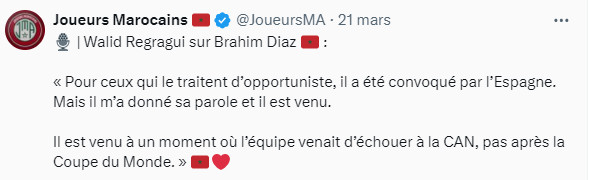 Joueurs Marocains 🇲🇦 @JoueursMA · 21 mars

🎙️ | Walid Regragui sur Brahim Diaz 🇲🇦 :

« Pour ceux qui le traitent d'opportuniste, il a été convoqué par l'Espagne. Mais il m'a donné sa parole et il est venu.

Il est venu à un moment où l'équipe venait d'échouer à la CAN, pas après la Coupe du Monde. » 🇲🇦❤️